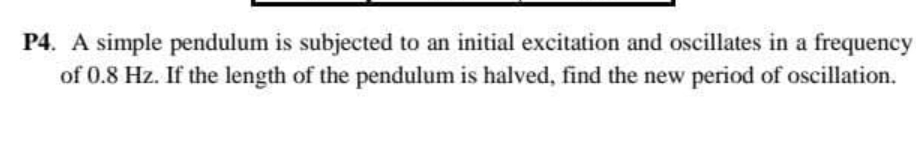 P4. A simple pendulum is subjected to an initial excitation and oscillates in a frequency of 0.8 Hz. If the length of the pendulum is halved, find the new period of oscillation.